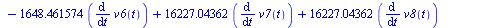 $-1648.461574\left(\frac{d}{dt}v6(t)\right)+16227.04362\left(\frac{d}{dt}v7(t)\right)+16227.04362\left(\frac{d}{dt}v8(t)\right)$